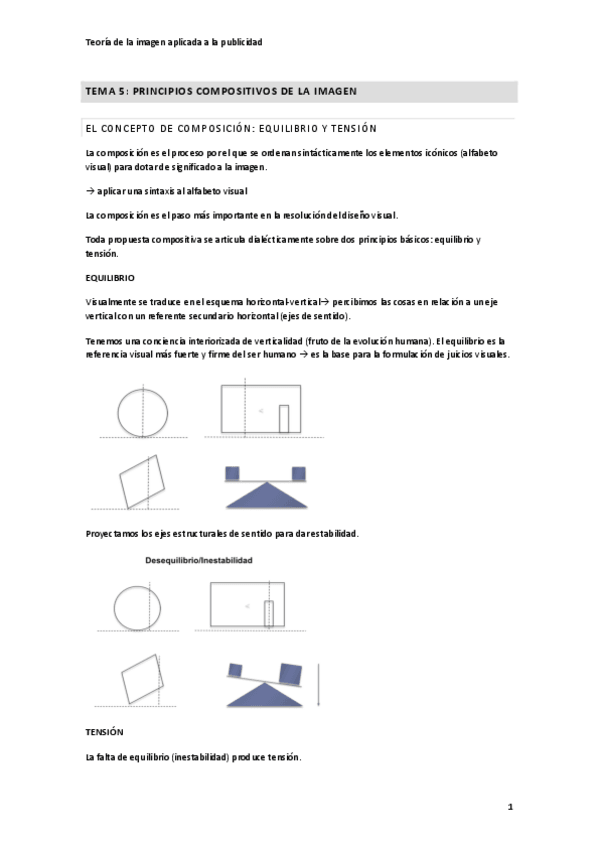 Teoría de la imagen aplicada a la publicidad

TEMA 5: PRINCIPIOS COMPOSITIVOS DE LA IMAGEN

EL CONCEPTO DE COMPOSICIÓN: EQUILIBRIO Y TENSIÓN

La composición es el proceso por el que se ordenan sintácticamente los elementos icónicos (alfabeto visual) para dotar de significado a la imagen.

→ aplicar una sintaxis al alfabeto visual

La composición es el paso más importante en la resolución del diseño visual.

Toda propuesta compositiva se articula dialécticamente sobre dos principios básicos: equilibrio y tensión.

EQUILIBRIO

Visualmente se traduce en el esquema horizontal-vertical→ percibimos las cosas en relación a un eje vertical con un referente secundario horizontal (ejes de sentido).

Tenemos una conciencia interiorizada de verticalidad (fruto de la evolución humana). El equilibrio es la referencia visual más fuerte y firme del ser humano → es la base para la formulación de juicios visuales.

Proyectamos los ejes estructurales de sentido para dar estabilidad.

Desequilibrio/Inestabilidad

TENSIÓN

La falta de equilibrio (inestabilidad) produce tensión.

1